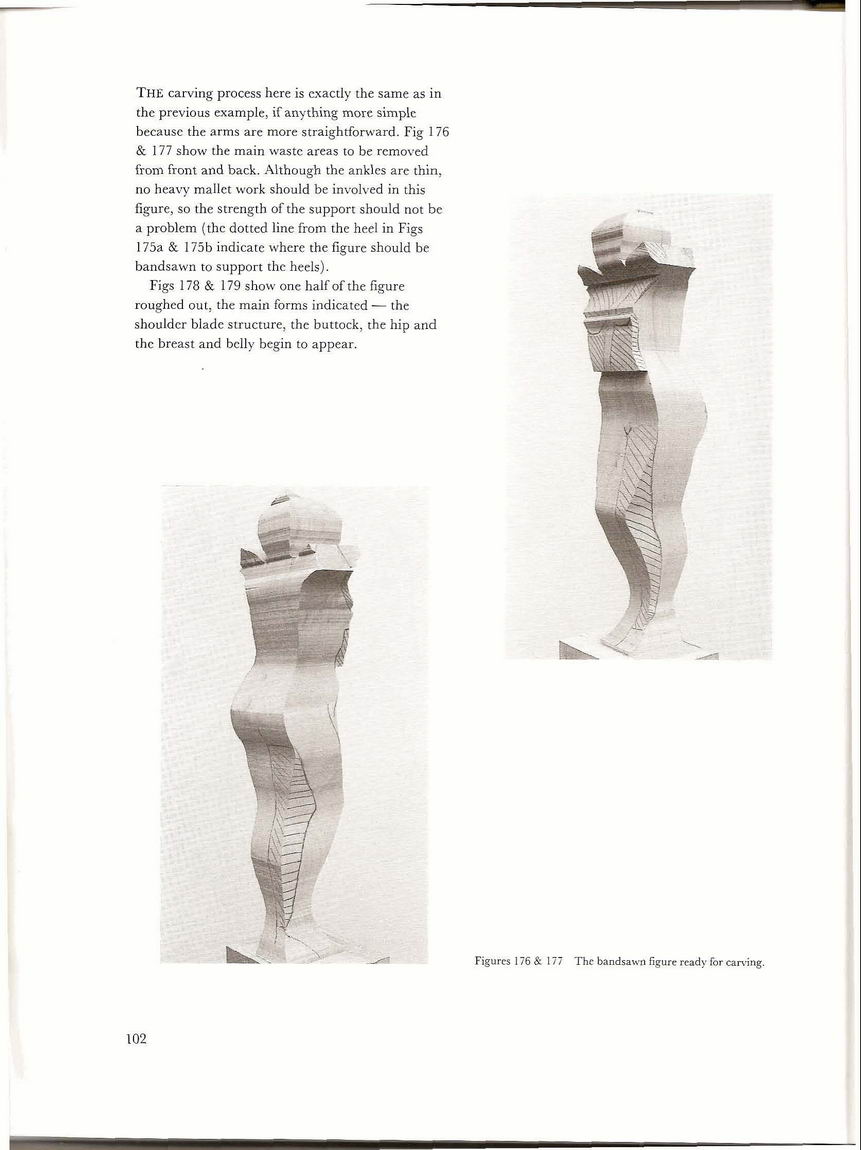 THE carving process here is exactly the same as in the previous example, if anything more simple because the arms are more straightforward. Fig 176 & 177 show the main waste areas to be removed from front and back. Although the ankles are thin, no heavy mallet work should be involved in this figure, so the strength of the support should not be a problem (the dotted line from the heel in Figs 175a & 175b indicate where the figure should be bandsawn to support the heels).

Figs 178 & 179 show one half of the figure roughed out, the main forms indicated — the shoulder blade structure, the buttock, the hip and the breast and belly begin to appear.

Figures 176 & 177 The bandsawn figure ready for carving.

102